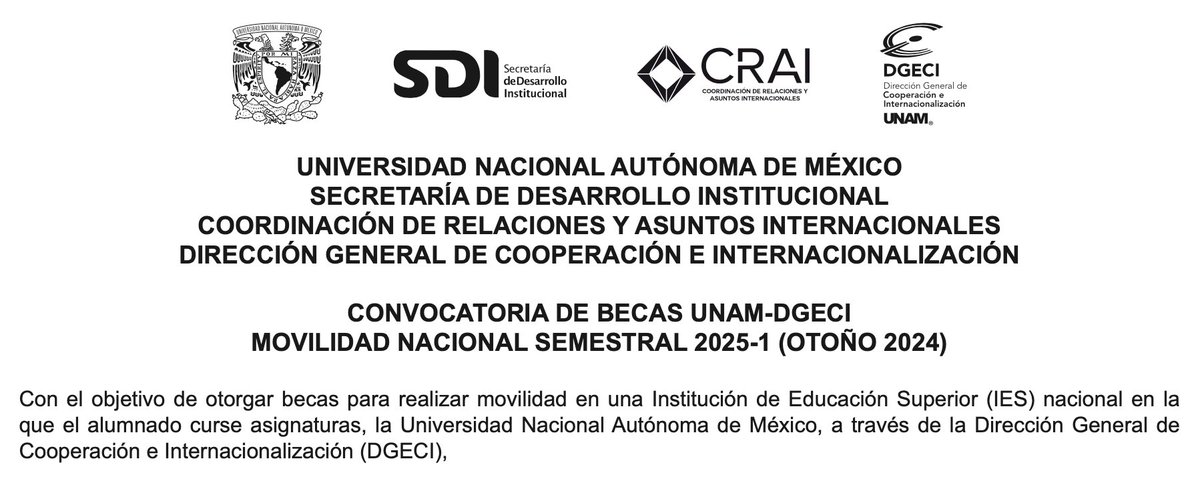 UNIVERSIDAD NACIONAL AUTÓNOMA DE MÉXICO

SDI Secretaría deDesarrollo Institucional

CRAI COORDINACIÓN DE RELACIONES Y ASUNTOS INTERNACIONALES

DGECI Dirección General de Cooperación e Internacionalización UNAM

UNIVERSIDAD NACIONAL AUTÓNOMA DE MÉXICO
SECRETARÍA DE DESARROLLO INSTITUCIONAL
COORDINACIÓN DE RELACIONES Y ASUNTOS INTERNACIONALES
DIRECCIÓN GENERAL DE COOPERACIÓN E INTERNACIONALIZACIÓN

CONVOCATORIA DE BECAS UNAM-DGECI
MOVILIDAD NACIONAL SEMESTRAL 2025-1 (OTOÑO 2024)

Con el objetivo de otorgar becas para realizar movilidad en una Institución de Educación Superior (IES) nacional en la que el alumnado curse asignaturas, la Universidad Nacional Autónoma de México, a través de la Dirección General de Cooperación e Internacionalización (DGECI),